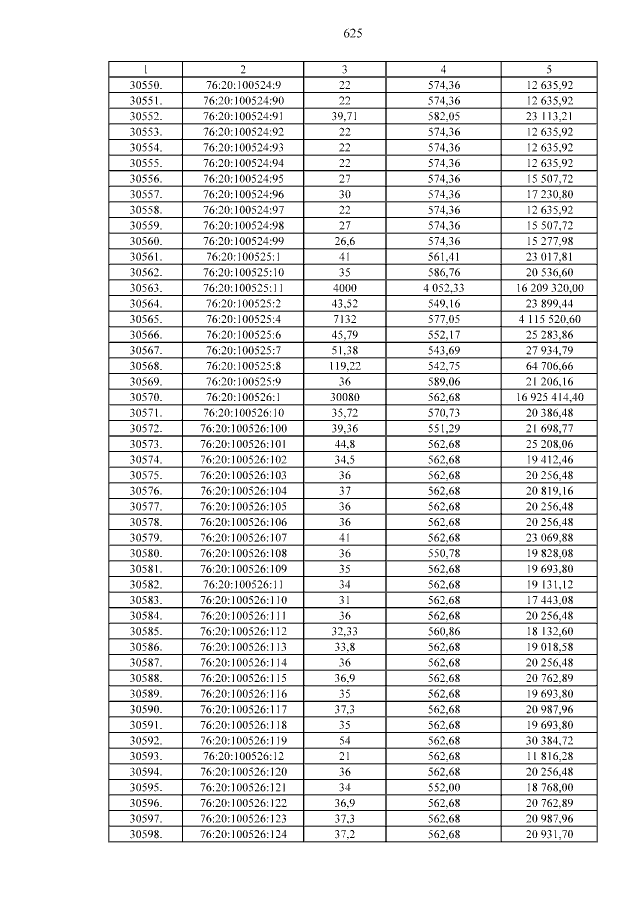 625

| 1 | 2 | 3 | 4 | 5 |
|---|---|---|---|---|
| 30550. | 76:20:100524:9 | 22 | 574,36 | 12 635,92 |
| 30551. | 76:20:100524:90 | 22 | 574,36 | 12 635,92 |
| 30552. | 76:20:100524:91 | 39,71 | 582,05 | 23 113,21 |
| 30553. | 76:20:100524:92 | 22 | 574,36 | 12 635,92 |
| 30554. | 76:20:100524:93 | 22 | 574,36 | 12 635,92 |
| 30555. | 76:20:100524:94 | 22 | 574,36 | 12 635,92 |
| 30556. | 76:20:100524:95 | 27 | 574,36 | 15 507,72 |
| 30557. | 76:20:100524:96 | 30 | 574,36 | 17 230,80 |
| 30558. | 76:20:100524:97 | 22 | 574,36 | 12 635,92 |
| 30559. | 76:20:100524:98 | 27 | 574,36 | 15 507,72 |
| 30560. | 76:20:100524:99 | 26,6 | 574,36 | 15 277,98 |
| 30561. | 76:20:100525:1 | 41 | 561,41 | 23 017,81 |
| 30562. | 76:20:100525:10 | 35 | 586,76 | 20 536,60 |
| 30563. | 76:20:100525:11 | 4000 | 4 052,33 | 16 209 320,00 |
| 30564. | 76:20:100525:2 | 43,52 | 549,16 | 23 899,44 |
| 30565. | 76:20:100525:4 | 7132 | 577,05 | 4 115 520,60 |
| 30566. | 76:20:100525:6 | 45,79 | 552,17 | 25 283,86 |
| 30567. | 76:20:100525:7 | 51,38 | 543,69 | 27 934,79 |
| 30568. | 76:20:100525:8 | 119,22 | 542,75 | 64 706,66 |
| 30569. | 76:20:100525:9 | 36 | 589,06 | 21 206,16 |
| 30570. | 76:20:100526:1 | 30080 | 562,68 | 16 925 414,40 |
| 30571. | 76:20:100526:10 | 35,72 | 570,73 | 20 386,48 |
| 30572. | 76:20:100526:100 | 39,36 | 551,29 | 21 698,77 |
| 30573. | 76:20:100526:101 | 44,8 | 562,68 | 25 208,06 |
| 30574. | 76:20:100526:102 | 34,5 | 562,68 | 19 412,46 |
| 30575. | 76:20:100526:103 | 36 | 562,68 | 20 256,48 |
| 30576. | 76:20:100526:104 | 37 | 562,68 | 20 819,16 |
| 30577. | 76:20:100526:105 | 36 | 562,68 | 20 256,48 |
| 30578. | 76:20:100526:106 | 36 | 562,68 | 20 256,48 |
| 30579. | 76:20:100526:107 | 41 | 562,68 | 23 069,88 |
| 30580. | 76:20:100526:108 | 36 | 550,78 | 19 828,08 |
| 30581. | 76:20:100526:109 | 35 | 562,68 | 19 693,80 |
| 30582. | 76:20:100526:11 | 34 | 562,68 | 19 131,12 |
| 30583. | 76:20:100526:110 | 31 | 562,68 | 17 443,08 |
| 30584. | 76:20:100526:111 | 36 | 562,68 | 20 256,48 |
| 30585. | 76:20:100526:112 | 32,33 | 560,86 | 18 132,60 |
| 30586. | 76:20:100526:113 | 33,8 | 562,68 | 19 018,58 |
| 30587. | 76:20:100526:114 | 36 | 562,68 | 20 256,48 |
| 30588. | 76:20:100526:115 | 36,9 | 562,68 | 20 762,89 |
| 30589. | 76:20:100526:116 | 35 | 562,68 | 19 693,80 |
| 30590. | 76:20:100526:117 | 37,3 | 562,68 | 20 987,96 |
| 30591. | 76:20:100526:118 | 35 | 562,68 | 19 693,80 |
| 30592. | 76:20:100526:119 | 54 | 562,68 | 30 384,72 |
| 30593. | 76:20:100526:12 | 21 | 562,68 | 11 816,28 |
| 30594. | 76:20:100526:120 | 36 | 562,68 | 20 256,48 |
| 30595. | 76:20:100526:121 | 34 | 552,00 | 18 768,00 |
| 30596. | 76:20:100526:122 | 36,9 | 562,68 | 20 762,89 |
| 30597. | 76:20:100526:123 | 37,3 | 562,68 | 20 987,96 |
| 30598. | 76:20:100526:124 | 37,2 | 562,68 | 20 931,70 |